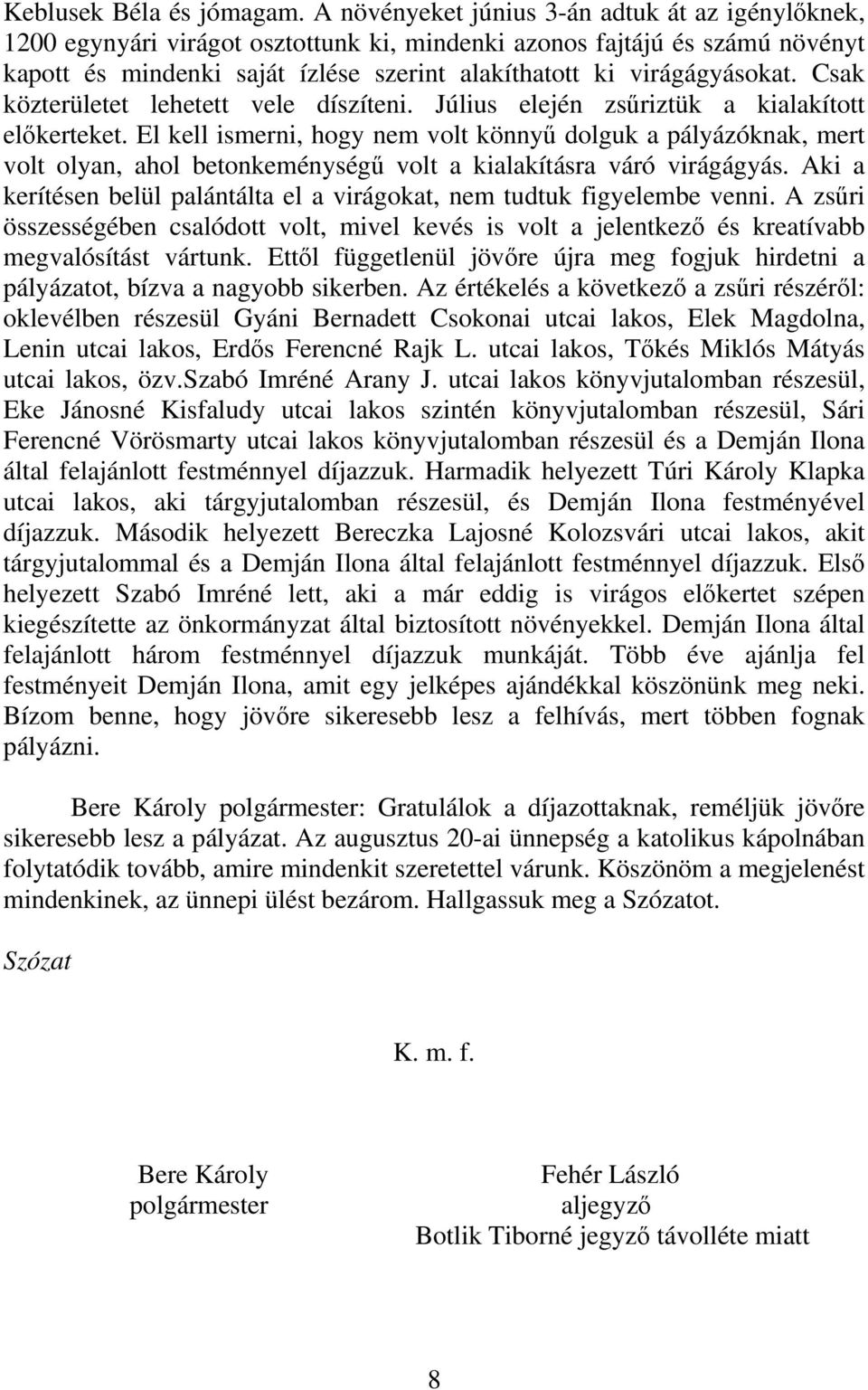 Keblusek Béla és jómagam. A növényeket június 3-án adtuk át az igénylőknek, 1200 egynyári virágot osztottunk ki, mindenki azonos fajtájú és számú növényt kapott és mindenki saját ízlése szerint alakíthatott ki virágágyásokat. Csak közterületet lehetett vele díszíteni. Július elején zsűriztük a kialakított előkerteket. El kell ismerni, hogy nem volt könnyű dolguk a pályázóknak, mert volt olyan, ahol betonkeménységű volt a kialakításra váró virágágyás. Aki a kerítésen belül palántálta el a virágokat, nem tudtuk figyelembe venni. A zsűri összességében csalódott volt, mivel kevés is volt a jelentkező és kreatívabb megvalósítást vártunk. Ettől függetlenül jövőre újra meg fogjuk hirdetni a pályázatot, bízva a nagyobb sikerben. Az értékelés a következő a zsűri részéről: oklevélben részesül Gyáni Bernadett Csokonai utcai lakos, Elek Magdolna, Lenin utcai lakos, Erdős Ferencné Rajk L. utcai lakos, Tőkés Miklós Mátyás utcai lakos, özv.Szabó Imréné Arany J. utcai lakos könyvjutalomban részesül, Eke Jánosné Kisfaludy utcai lakos szintén könyvjutalomban részesül, Sári Ferencné Vörösmarty utcai lakos könyvjutalomban részesül és a Demján Ilona által felajánlott festménnyel díjazzuk. Harmadik helyezett Túri Károly Klapka utcai lakos, aki tárgyjutalomban részesül, és Demján Ilona festményével díjazzuk. Második helyezett Bereczka Lajosné Kolozsvári utcai lakos, akit tárgyjutalommal és a Demján Ilona által felajánlott festménnyel díjazzuk. Első helyezett Szabó Imréné lett, aki a már eddig is virágos előkertet szépen kiegészítette az önkormányzat által biztosított növényekkel. Demján Ilona által felajánlott három festménnyel díjazzuk munkáját. Több éve ajánlja fel festményeit Demján Ilona, amit egy jelképes ajándékkal köszönünk meg neki. Bízom benne, hogy jövőre sikeresebb lesz a felhívás, mert többen fognak pályázni.

Bere Károly polgármester: Gratulálok a díjazottaknak, reméljük jövőre sikeresebb lesz a pályázat. Az augusztus 20-ai ünnepség a katolikus kápolnában folytatódik tovább, amire mindenkit szeretettel várunk. Köszönöm a megjelenést mindenkinek, az ünnepi ülést bezárom. Hallgassuk meg a Szózatot.

Szózat

K. m. f.

Bere Károly
polgármester

Fehér László
aljegyző
Botlik Tiborné jegyző távolléte miatt

8